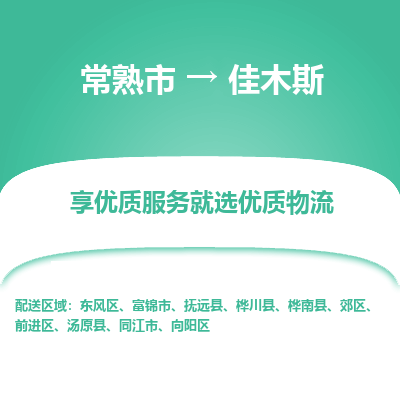 常熟市 → 佳木斯

享优质服务就选优质物流

配送区域：东风区、富锦市、抚远县、桦川县、桦南县、郊区、前进区、汤原县、同江市、向阳区